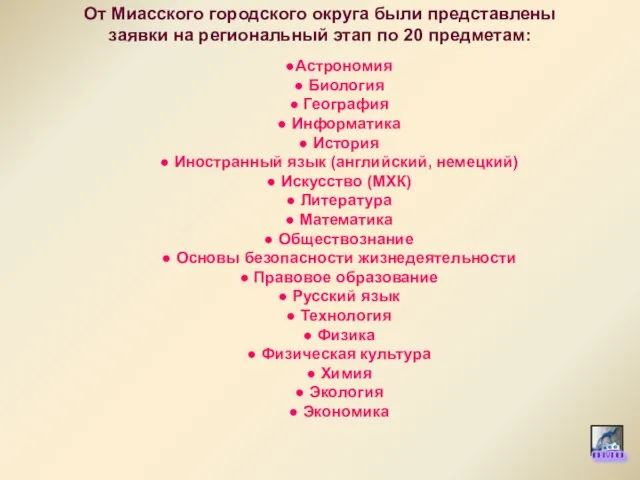 От Миасского городского округа были представлены заявки на региональный этап по 20 предметам:

●Астрономия
● Биология
● География
● Информатика
● История
● Иностранный язык (английский, немецкий)
● Искусство (МХК)
● Литература
● Математика
● Обществознание
● Основы безопасности жизнедеятельности
● Правовое образование
● Русский язык
● Технология
● Физика
● Физическая культура
● Химия
● Экология
● Экономика